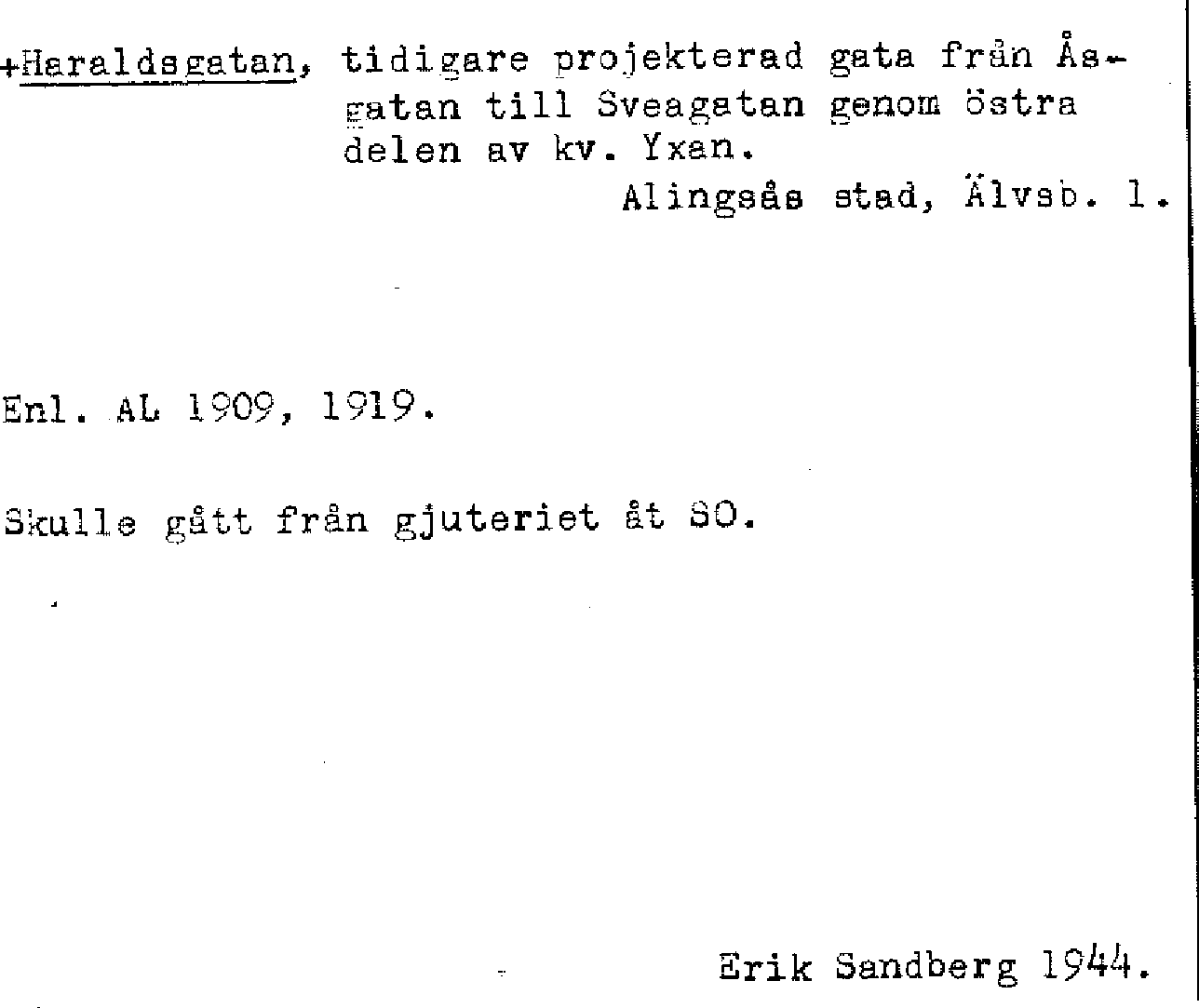 +Haraldsgatan, tidigare projekterad gata från Åsgatan till Sveagatan genom östra delen av kv. Yxan.

Alingsås stad, Älvsb. l.

Enl. AL 1909, 1919.

Skulle gått från gjuteriet åt SO.

Erik Sandberg 1944.